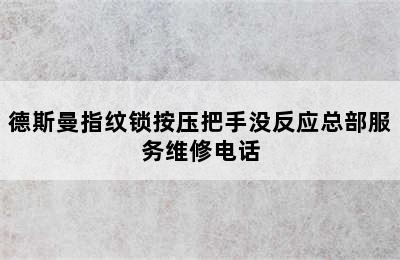 德斯曼指纹锁按压把手没反应总部服务维修电话